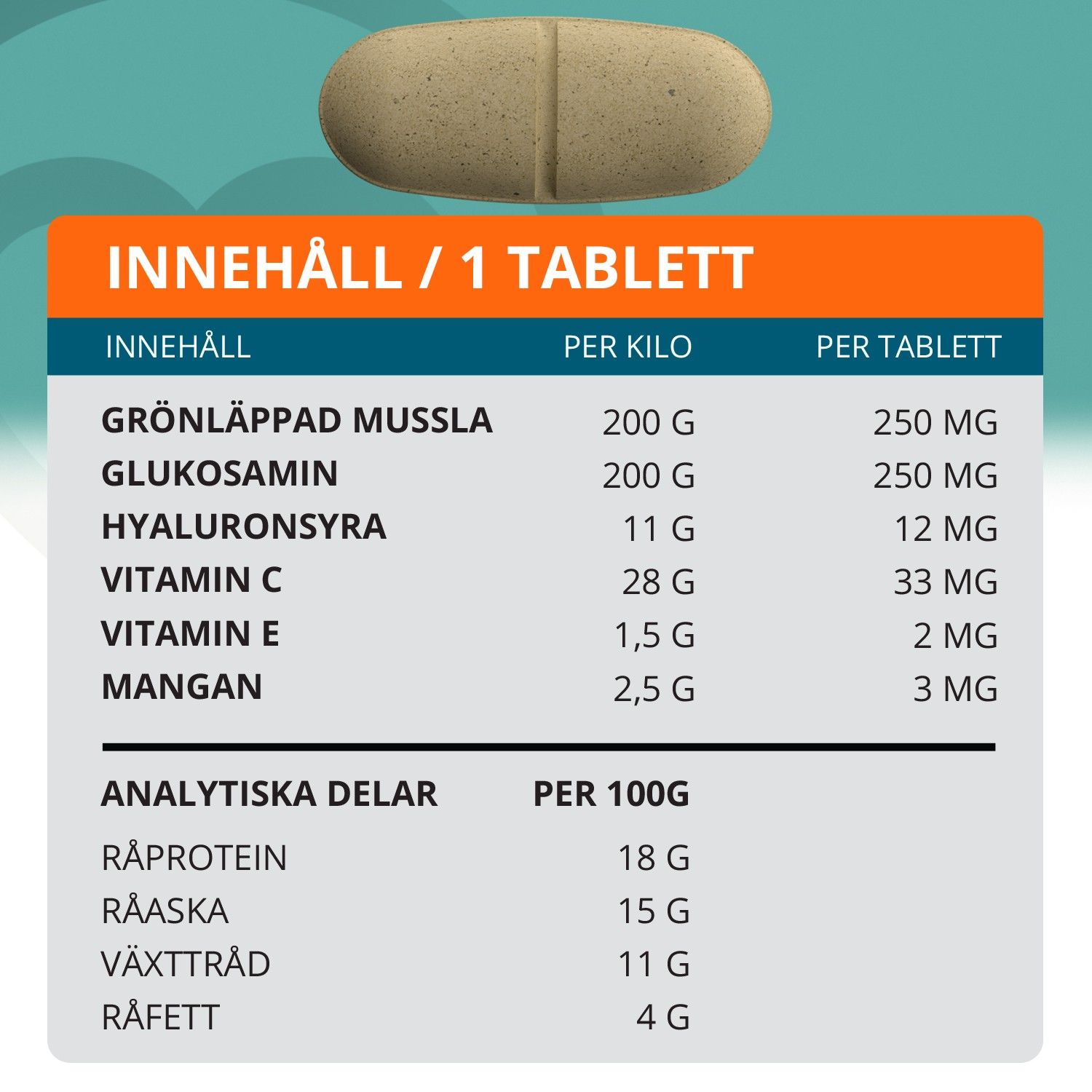 INNEHÅLL / 1 TABLETT

| INNEHÅLL | PER KILO | PER TABLETT |
|---|---|---|
| GRÖNLÄPPAD MUSSLA | 200 G | 250 MG |
| GLUKOSAMIN | 200 G | 250 MG |
| HYALURONSYRA | 11 G | 12 MG |
| VITAMIN C | 28 G | 33 MG |
| VITAMIN E | 1,5 G | 2 MG |
| MANGAN | 2,5 G | 3 MG |

| ANALYTISKA DELAR | PER 100G |
|---|---|
| RÅPROTEIN | 18 G |
| RÅASKA | 15 G |
| VÄXTTRÅD | 11 G |
| RÅFETT | 4 G |